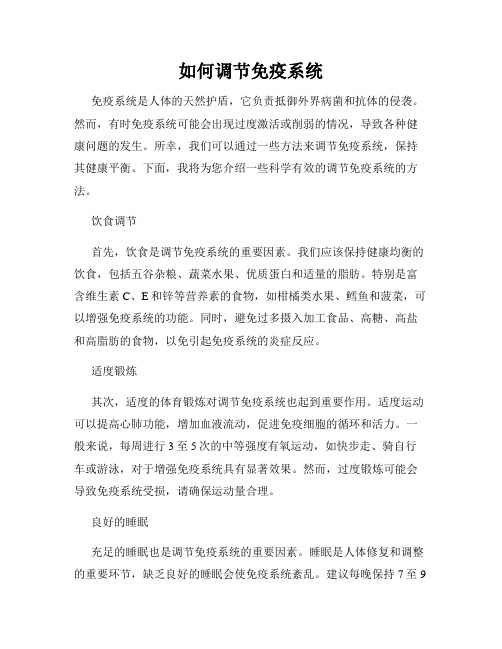 如何调节免疫系统

免疫系统是人体的天然护盾，它负责抵御外界病菌和抗体的侵袭。然而，有时免疫系统可能会出现过度激活或削弱的情况，导致各种健康问题的发生。所幸，我们可以通过一些方法来调节免疫系统，保持其健康平衡。下面，我将为您介绍一些科学有效的调节免疫系统的方法。

饮食调节

首先，饮食是调节免疫系统的重要因素。我们应该保持健康均衡的饮食，包括五谷杂粮、蔬菜水果、优质蛋白和适量的脂肪。特别是富含维生素 C、E 和锌等营养素的食物，如柑橘类水果、鳕鱼和菠菜，可以增强免疫系统的功能。同时，避免过多摄入加工食品、高糖、高盐和高脂肪的食物，以免引起免疫系统的炎症反应。

适度锻炼

其次，适度的体育锻炼对调节免疫系统也起到重要作用。适度运动可以提高心肺功能，增加血液流动，促进免疫细胞的循环和活力。一般来说，每周进行 3 至 5 次的中等强度有氧运动，如快步走、骑自行车或游泳，对于增强免疫系统具有显著效果。然而，过度锻炼可能会导致免疫系统受损，请确保运动量合理。

良好的睡眠

充足的睡眠也是调节免疫系统的重要因素。睡眠是人体修复和调整的重要环节，缺乏良好的睡眠会使免疫系统紊乱。建议每晚保持 7 至 9